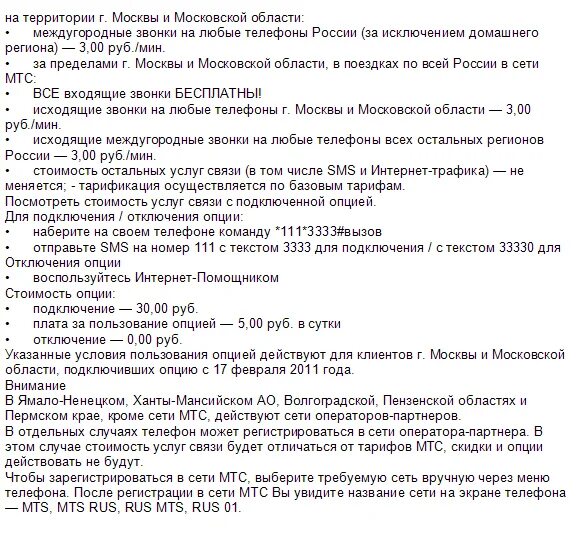 на территории г. Москвы и Московской области:
• междугородные звонки на любые телефоны России (за исключением домашнего региона) — 3,00 руб./мин.
• за пределами г. Москвы и Московской области, в поездках по всей России в сети МТС:
• ВСЕ входящие звонки БЕСПЛАТНЫ!
• исходящие звонки на любые телефоны г. Москвы и Московской области — 3,00 руб./мин.
• исходящие междугородные звонки на любые телефоны всех остальных регионов России — 3,00 руб./мин.
• стоимость остальных услуг связи (в том числе SMS и Интернет-трафика) — не меняется; - тарификация осуществляется по базовым тарифам.
Посмотреть стоимость услуг связи с подключенной опцией.
Для подключения / отключения опции:
• наберите на своем телефоне команду *111*3333#вызов
• отправьте SMS на номер 111 с текстом 3333 для подключения / с текстом 33330 для Отключения опции
• воспользуйтесь Интернет-Помощником
Стоимость опции:
• подключение — 30,00 руб.
• плата за пользование опцией — 5,00 руб. в сутки
• отключение — 0,00 руб.
Указанные условия пользования опцией действуют для клиентов г. Москвы и Московской области, подключивших опцию с 17 февраля 2011 года.
Внимание
В Ямало-Ненецком, Ханты-Мансийском АО, Волгоградской, Пензенской областях и Пермском крае, кроме сети МТС, действуют сети операторов-партнеров.
В отдельных случаях телефон может регистрироваться в сети оператора-партнера. В этом случае стоимость услуг связи будет отличаться от тарифов МТС, скидки и опции действовать не будут.
Чтобы зарегистрироваться в сети МТС, выберите требуемую сеть вручную через меню телефона. После регистрации в сети МТС Вы увидите название сети на экране телефона — MTS, MTS RUS, RUS MTS, RUS 01.